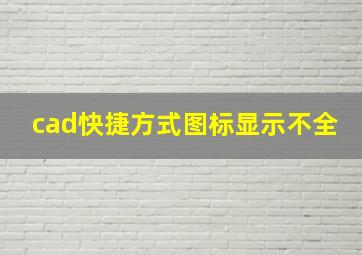 cad快捷方式图标显示不全